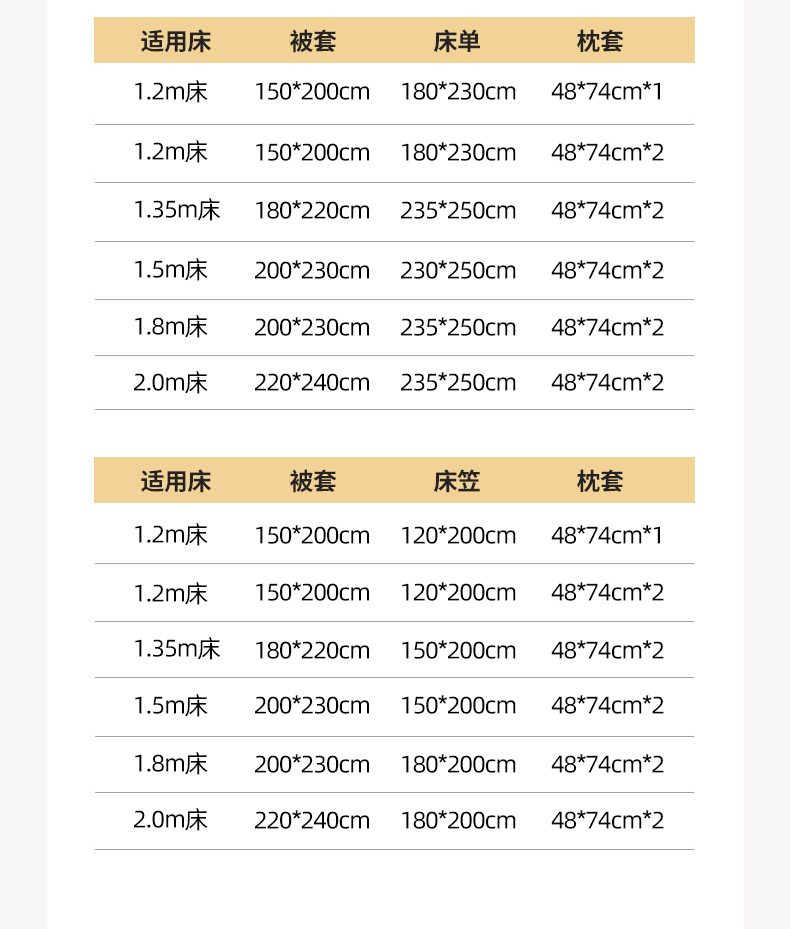 | 适用床 | 被套 | 床单 | 枕套 |
|---|---|---|---|
| 1.2m床 | 150*200cm | 180*230cm | 48*74cm*1 |
| 1.2m床 | 150*200cm | 180*230cm | 48*74cm*2 |
| 1.35m床 | 180*220cm | 235*250cm | 48*74cm*2 |
| 1.5m床 | 200*230cm | 230*250cm | 48*74cm*2 |
| 1.8m床 | 200*230cm | 235*250cm | 48*74cm*2 |
| 2.0m床 | 220*240cm | 235*250cm | 48*74cm*2 |

| 适用床 | 被套 | 床笠 | 枕套 |
|---|---|---|---|
| 1.2m床 | 150*200cm | 120*200cm | 48*74cm*1 |
| 1.2m床 | 150*200cm | 120*200cm | 48*74cm*2 |
| 1.35m床 | 180*220cm | 150*200cm | 48*74cm*2 |
| 1.5m床 | 200*230cm | 150*200cm | 48*74cm*2 |
| 1.8m床 | 200*230cm | 180*200cm | 48*74cm*2 |
| 2.0m床 | 220*240cm | 180*200cm | 48*74cm*2 |